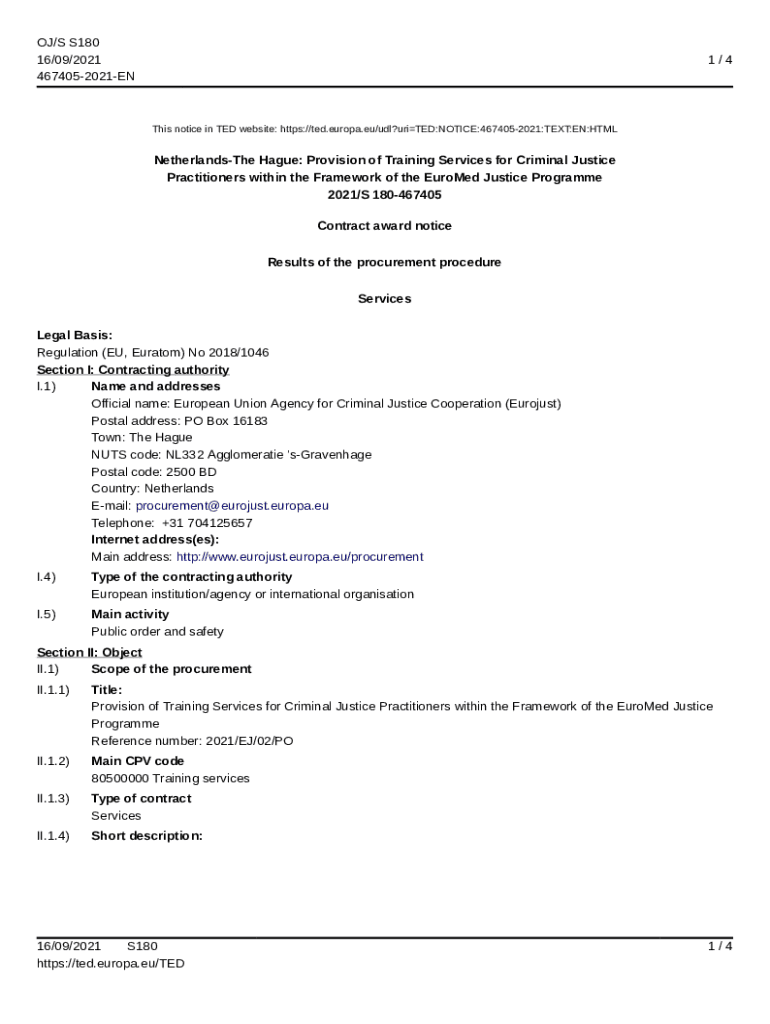 OJ/S S180
16/09/2021
467405-2021-EN

1 / 4

This notice in TED website: https://ted.europa.eu/udl?uri=TED:NOTICE:467405-2021:TEXT:EN:HTML

Netherlands-The Hague: Provision of Training Services for Criminal Justice Practitioners within the Framework of the EuroMed Justice Programme
2021/S 180-467405

Contract award notice

Results of the procurement procedure

Services

Legal Basis:
Regulation (EU, Euratom) No 2018/1046
Section I: Contracting authority
I.1) Name and addresses
Official name: European Union Agency for Criminal Justice Cooperation (Eurojust)
Postal address: PO Box 16183
Town: The Hague
NUTS code: NL332 Agglomeratie 's-Gravenhage
Postal code: 2500 BD
Country: Netherlands
E-mail: procurement@eurojust.europa.eu
Telephone: +31 704125657
Internet address(es):
Main address: http://www.eurojust.europa.eu/procurement
I.4) Type of the contracting authority
European institution/agency or international organisation
I.5) Main activity
Public order and safety
Section II: Object
II.1) Scope of the procurement
II.1.1) Title:
Provision of Training Services for Criminal Justice Practitioners within the Framework of the EuroMed Justice Programme
Reference number: 2021/EJ/02/PO
II.1.2) Main CPV code
80500000 Training services
II.1.3) Type of contract
Services
II.1.4) Short description:

16/09/2021 S180
https://ted.europa.eu/TED
1 / 4